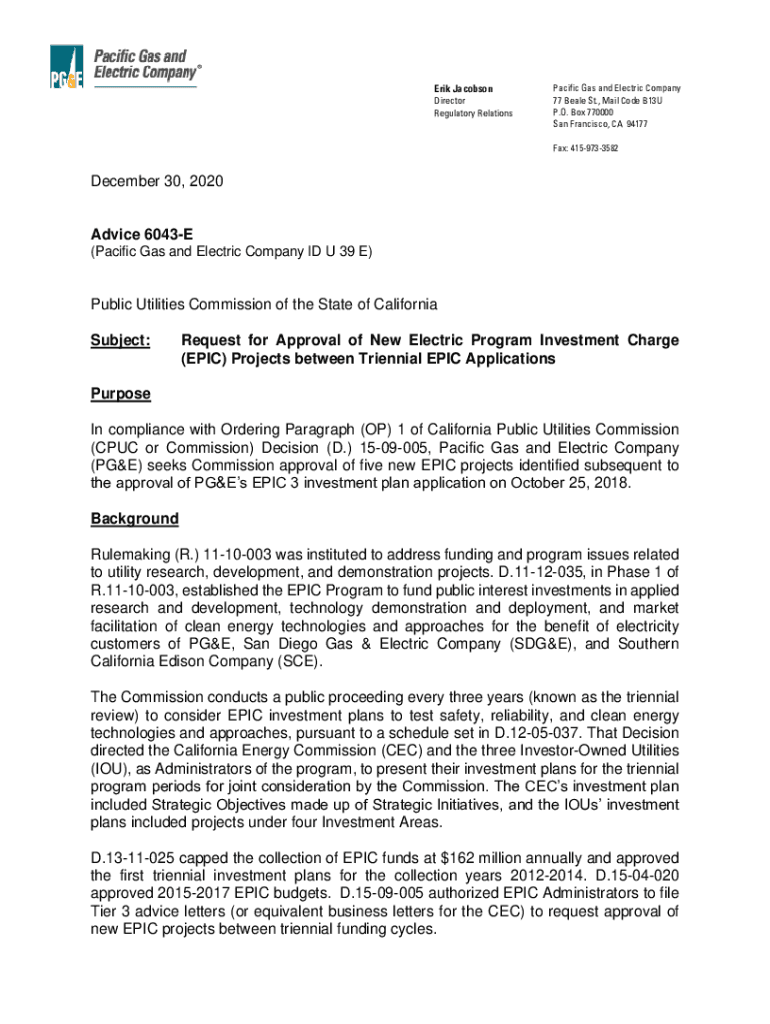 PG&E Pacific Gas and Electric Company®

Erik Jacobson
Director
Regulatory Relations

Pacific Gas and Electric Company
77 Beale St., Mail Code B13U
P.O. Box 770000
San Francisco, CA 94177

Fax: 415-973-3582

December 30, 2020

Advice 6043-E
(Pacific Gas and Electric Company ID U 39 E)

Public Utilities Commission of the State of California

Subject: Request for Approval of New Electric Program Investment Charge (EPIC) Projects between Triennial EPIC Applications

Purpose

In compliance with Ordering Paragraph (OP) 1 of California Public Utilities Commission (CPUC or Commission) Decision (D.) 15-09-005, Pacific Gas and Electric Company (PG&E) seeks Commission approval of five new EPIC projects identified subsequent to the approval of PG&E's EPIC 3 investment plan application on October 25, 2018.

Background

Rulemaking (R.) 11-10-003 was instituted to address funding and program issues related to utility research, development, and demonstration projects. D.11-12-035, in Phase 1 of R.11-10-003, established the EPIC Program to fund public interest investments in applied research and development, technology demonstration and deployment, and market facilitation of clean energy technologies and approaches for the benefit of electricity customers of PG&E, San Diego Gas & Electric Company (SDG&E), and Southern California Edison Company (SCE).

The Commission conducts a public proceeding every three years (known as the triennial review) to consider EPIC investment plans to test safety, reliability, and clean energy technologies and approaches, pursuant to a schedule set in D.12-05-037. That Decision directed the California Energy Commission (CEC) and the three Investor-Owned Utilities (IOU), as Administrators of the program, to present their investment plans for the triennial program periods for joint consideration by the Commission. The CEC's investment plan included Strategic Objectives made up of Strategic Initiatives, and the IOUs' investment plans included projects under four Investment Areas.

D.13-11-025 capped the collection of EPIC funds at $162 million annually and approved the first triennial investment plans for the collection years 2012-2014. D.15-04-020 approved 2015-2017 EPIC budgets. D.15-09-005 authorized EPIC Administrators to file Tier 3 advice letters (or equivalent business letters for the CEC) to request approval of new EPIC projects between triennial funding cycles.